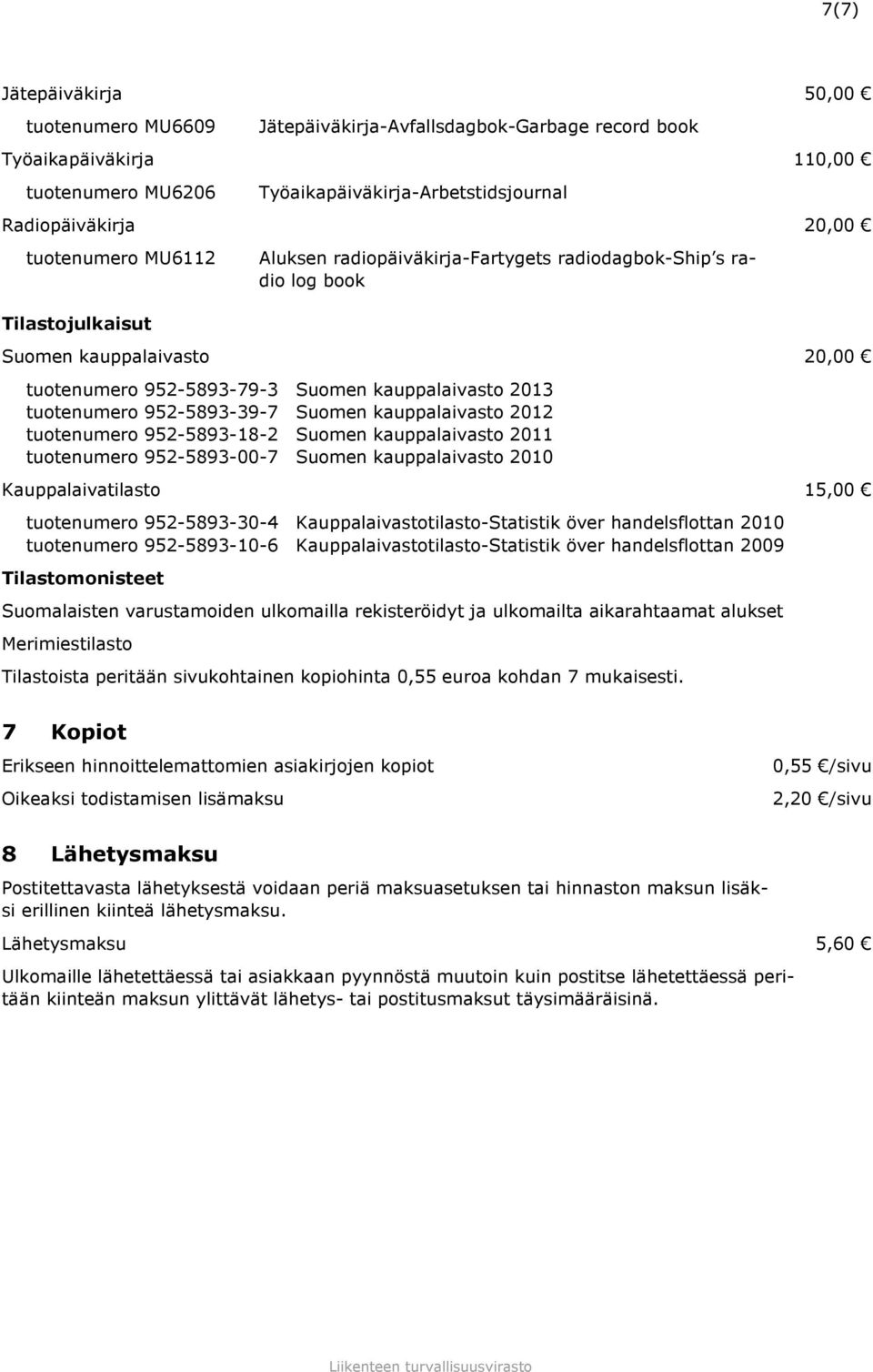 7(7)

Jätepäiväkirja 50,00 €

tuotenumero MU6609 Jätepäiväkirja-Avfallsdagbok-Garbage record book

Työaikapäiväkirja 110,00 €

tuotenumero MU6206 Työaikapäiväkirja-Arbetstidsjournal

Radiopäiväkirja 20,00 €

tuotenumero MU6112 Aluksen radiopäiväkirja-Fartygets radiodagbok-Ship's radio log book

Tilastojulkaisut

Suomen kauppalaivasto 20,00 €

tuotenumero 952-5893-79-3 Suomen kauppalaivasto 2013
tuotenumero 952-5893-39-7 Suomen kauppalaivasto 2012
tuotenumero 952-5893-18-2 Suomen kauppalaivasto 2011
tuotenumero 952-5893-00-7 Suomen kauppalaivasto 2010

Kauppalaivatilasto 15,00 €

tuotenumero 952-5893-30-4 Kauppalaivastotilasto-Statistik över handelsflottan 2010
tuotenumero 952-5893-10-6 Kauppalaivastotilasto-Statistik över handelsflottan 2009

Tilastomonisteet

Suomalaisten varustamoiden ulkomailla rekisteröidyt ja ulkomailta aikarahtaamat alukset

Merimiestilasto

Tilastoista peritään sivukohtainen kopiohinta 0,55 euroa kohdan 7 mukaisesti.

7 Kopiot

Erikseen hinnoittelemattomien asiakirjojen kopiot 0,55 €/sivu

Oikeaksi todistamisen lisämaksu 2,20 €/sivu

8 Lähetysmaksu

Postitettavasta lähetyksestä voidaan periä maksuasetuksen tai hinnaston maksun lisäksi erillinen kiinteä lähetysmaksu.

Lähetysmaksu 5,60 €

Ulkomaille lähetettäessä tai asiakkaan pyynnöstä muutoin kuin postitse lähetettäessä peritään kiinteän maksun ylittävät lähetys- tai postitusmaksut täysimääräisinä.

Liikenteen turvallisuusvirasto